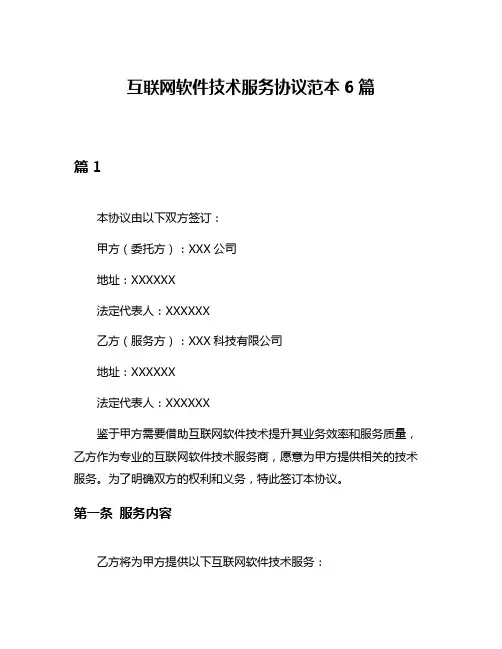 互联网软件技术服务协议范本 6 篇

篇 1

本协议由以下双方签订：

甲方（委托方）：XXX 公司

地址：XXXXXX

法定代表人：XXXXXX

乙方（服务方）：XXX 科技有限公司

地址：XXXXXX

法定代表人：XXXXXX

鉴于甲方需要借助互联网软件技术提升其业务效率和服务质量，乙方作为专业的互联网软件技术服务商，愿意为甲方提供相关的技术服务。为了明确双方的权利和义务，特此签订本协议。

第一条 服务内容

乙方将为甲方提供以下互联网软件技术服务：